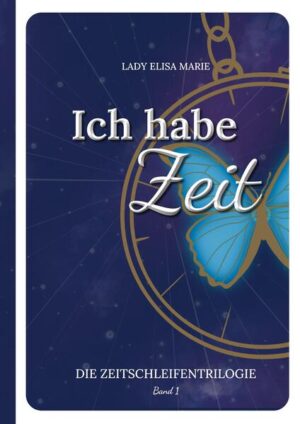 LADY ELISA MARIE

Ich habe Zeit

DIE ZEITSCHLEIFENTRILOGIE

Band 1